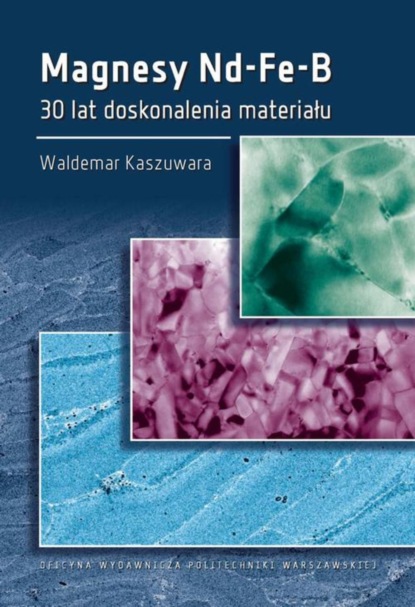 Magnesy Nd-Fe-B
30 lat doskonalenia materiału

Waldemar Kaszuwara

OFICYNA WYDAWNICZA POLITECHNIKI WARSZAWSKIEJ